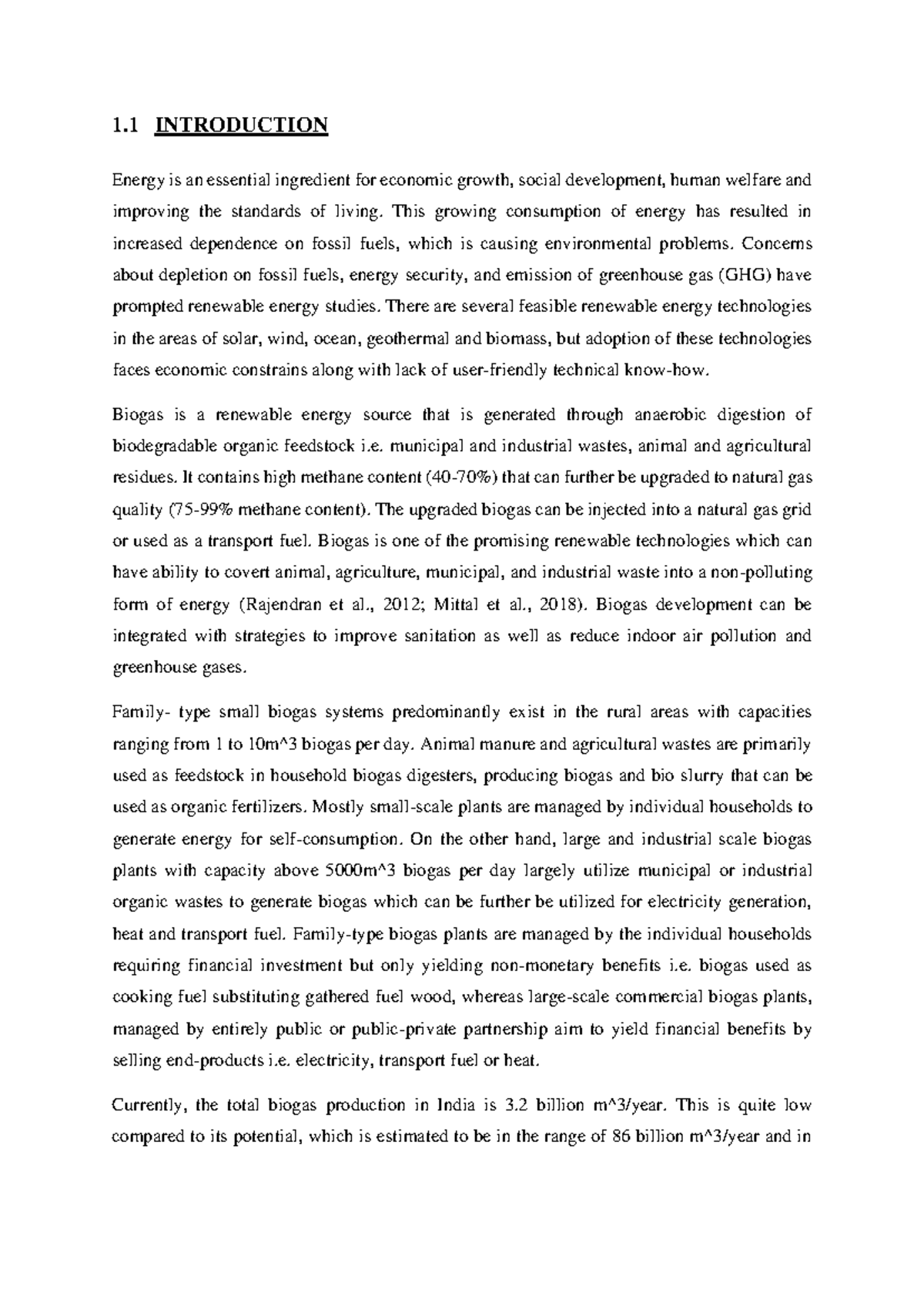 1.1 INTRODUCTION

Energy is an essential ingredient for economic growth, social development, human welfare and improving the standards of living. This growing consumption of energy has resulted in increased dependence on fossil fuels, which is causing environmental problems. Concerns about depletion on fossil fuels, energy security, and emission of greenhouse gas (GHG) have prompted renewable energy studies. There are several feasible renewable energy technologies in the areas of solar, wind, ocean, geothermal and biomass, but adoption of these technologies faces economic constrains along with lack of user-friendly technical know-how.

Biogas is a renewable energy source that is generated through anaerobic digestion of biodegradable organic feedstock i.e. municipal and industrial wastes, animal and agricultural residues. It contains high methane content (40-70%) that can further be upgraded to natural gas quality (75-99% methane content). The upgraded biogas can be injected into a natural gas grid or used as a transport fuel. Biogas is one of the promising renewable technologies which can have ability to covert animal, agriculture, municipal, and industrial waste into a non-polluting form of energy (Rajendran et al., 2012; Mittal et al., 2018). Biogas development can be integrated with strategies to improve sanitation as well as reduce indoor air pollution and greenhouse gases.

Family- type small biogas systems predominantly exist in the rural areas with capacities ranging from 1 to 10m^3 biogas per day. Animal manure and agricultural wastes are primarily used as feedstock in household biogas digesters, producing biogas and bio slurry that can be used as organic fertilizers. Mostly small-scale plants are managed by individual households to generate energy for self-consumption. On the other hand, large and industrial scale biogas plants with capacity above 5000m^3 biogas per day largely utilize municipal or industrial organic wastes to generate biogas which can be further be utilized for electricity generation, heat and transport fuel. Family-type biogas plants are managed by the individual households requiring financial investment but only yielding non-monetary benefits i.e. biogas used as cooking fuel substituting gathered fuel wood, whereas large-scale commercial biogas plants, managed by entirely public or public-private partnership aim to yield financial benefits by selling end-products i.e. electricity, transport fuel or heat.

Currently, the total biogas production in India is 3.2 billion m^3/year. This is quite low compared to its potential, which is estimated to be in the range of 86 billion m^3/year and in